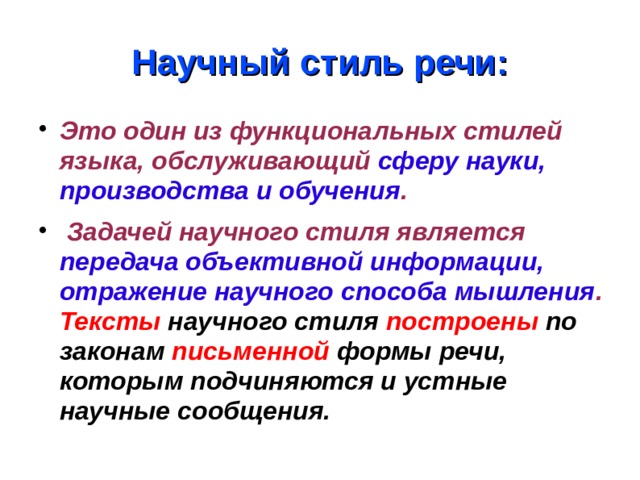 Научный стиль речи:

• Это один из функциональных стилей языка, обслуживающий сферу науки, производства и обучения.

• Задачей научного стиля является передача объективной информации, отражение научного способа мышления. Тексты научного стиля построены по законам письменной формы речи, которым подчиняются и устные научные сообщения.